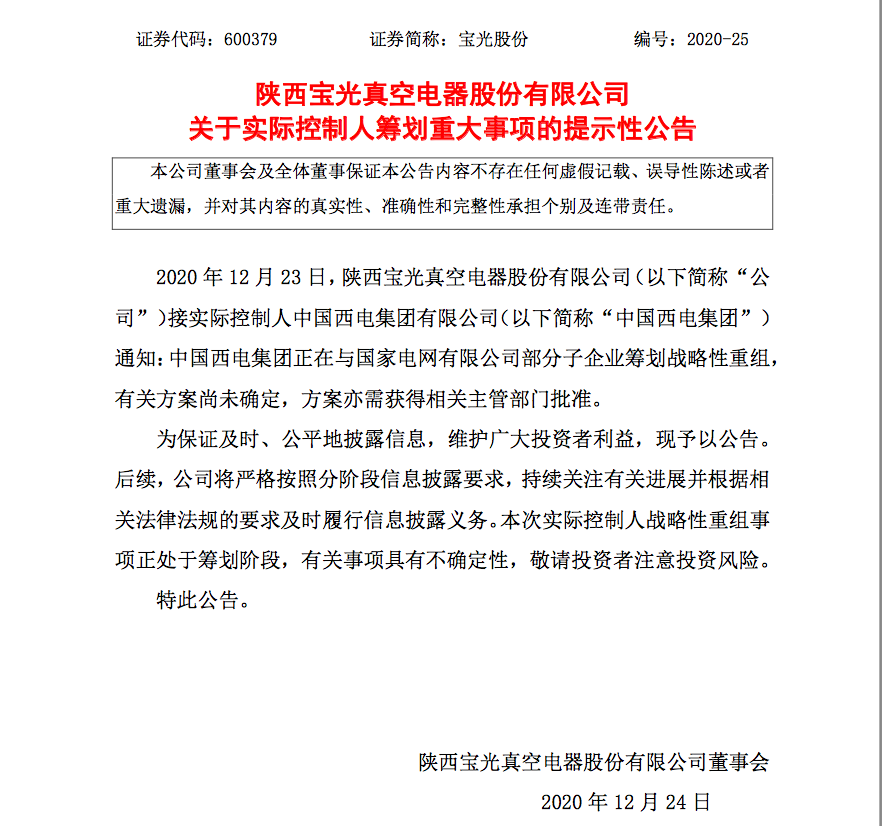 证券代码：600379　　证券简称：宝光股份　　编号：2020-25

陕西宝光真空电器股份有限公司
关于实际控制人筹划重大事项的提示性公告

本公司董事会及全体董事保证本公告内容不存在任何虚假记载、误导性陈述或者重大遗漏，并对其内容的真实性、准确性和完整性承担个别及连带责任。

2020 年 12 月 23 日，陕西宝光真空电器股份有限公司（以下简称“公司”）接实际控制人中国西电集团有限公司（以下简称“中国西电集团”）通知：中国西电集团正在与国家电网有限公司部分子企业筹划战略性重组，有关方案尚未确定，方案亦需获得相关主管部门批准。

为保证及时、公平地披露信息，维护广大投资者利益，现予以公告。后续，公司将严格按照分阶段信息披露要求，持续关注有关进展并根据相关法律法规的要求及时履行信息披露义务。本次实际控制人战略性重组事项正处于筹划阶段，有关事项具有不确定性，敬请投资者注意投资风险。

特此公告。

陕西宝光真空电器股份有限公司董事会
2020 年 12 月 24 日